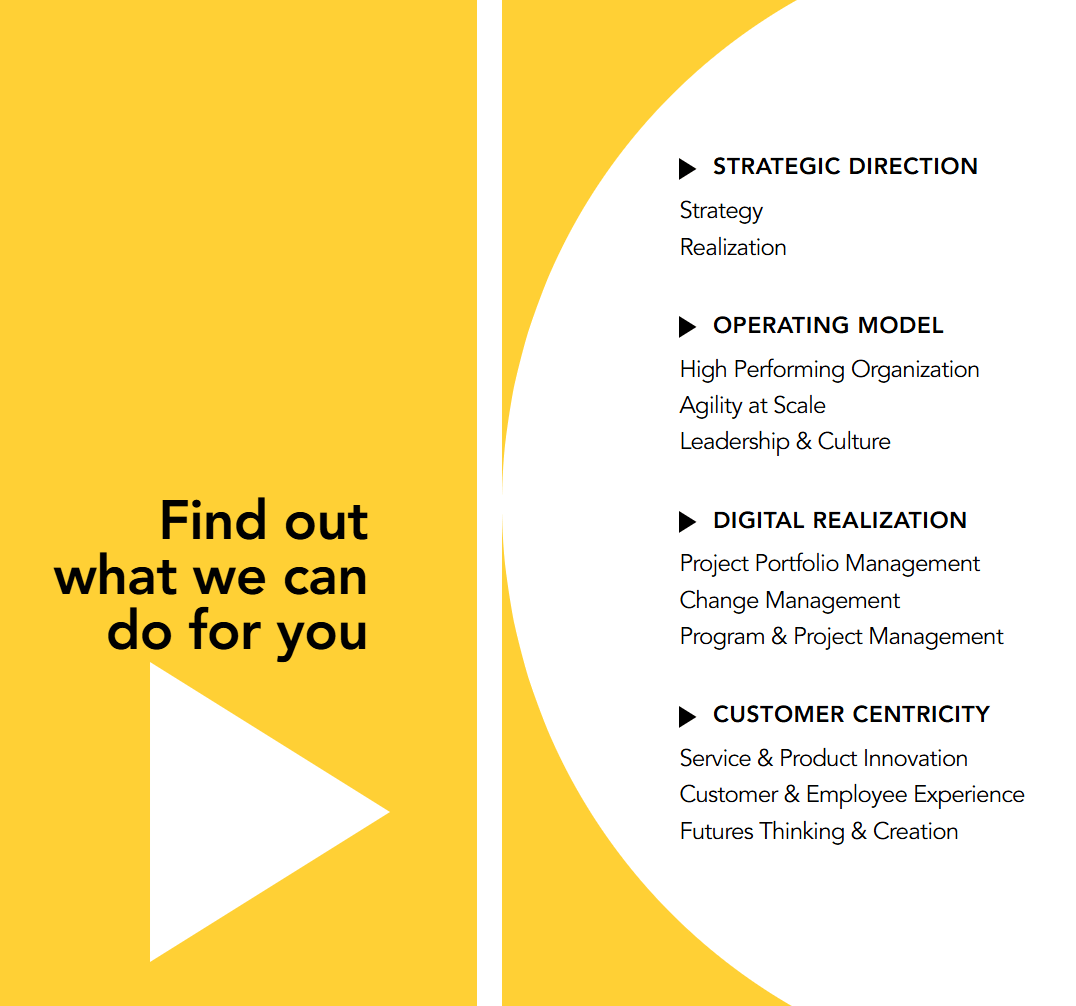 Find out what we can do for you

STRATEGIC DIRECTION

Strategy
Realization

OPERATING MODEL

High Performing Organization
Agility at Scale
Leadership & Culture

DIGITAL REALIZATION

Project Portfolio Management
Change Management
Program & Project Management

CUSTOMER CENTRICITY

Service & Product Innovation
Customer & Employee Experience
Futures Thinking & Creation